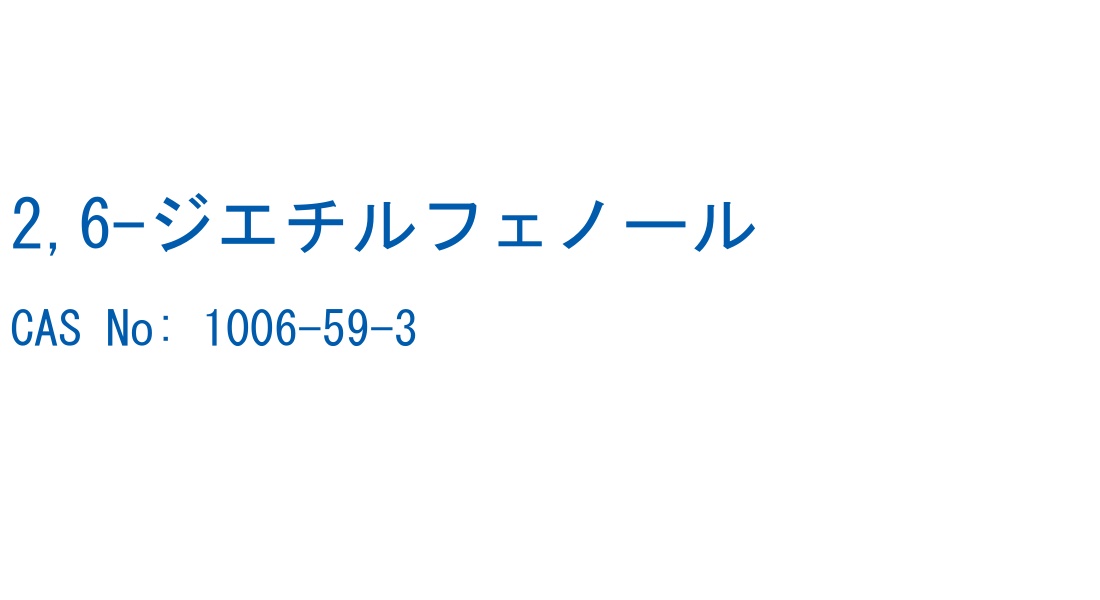 2,6-ジエチルフェノール

CAS No: 1006-59-3